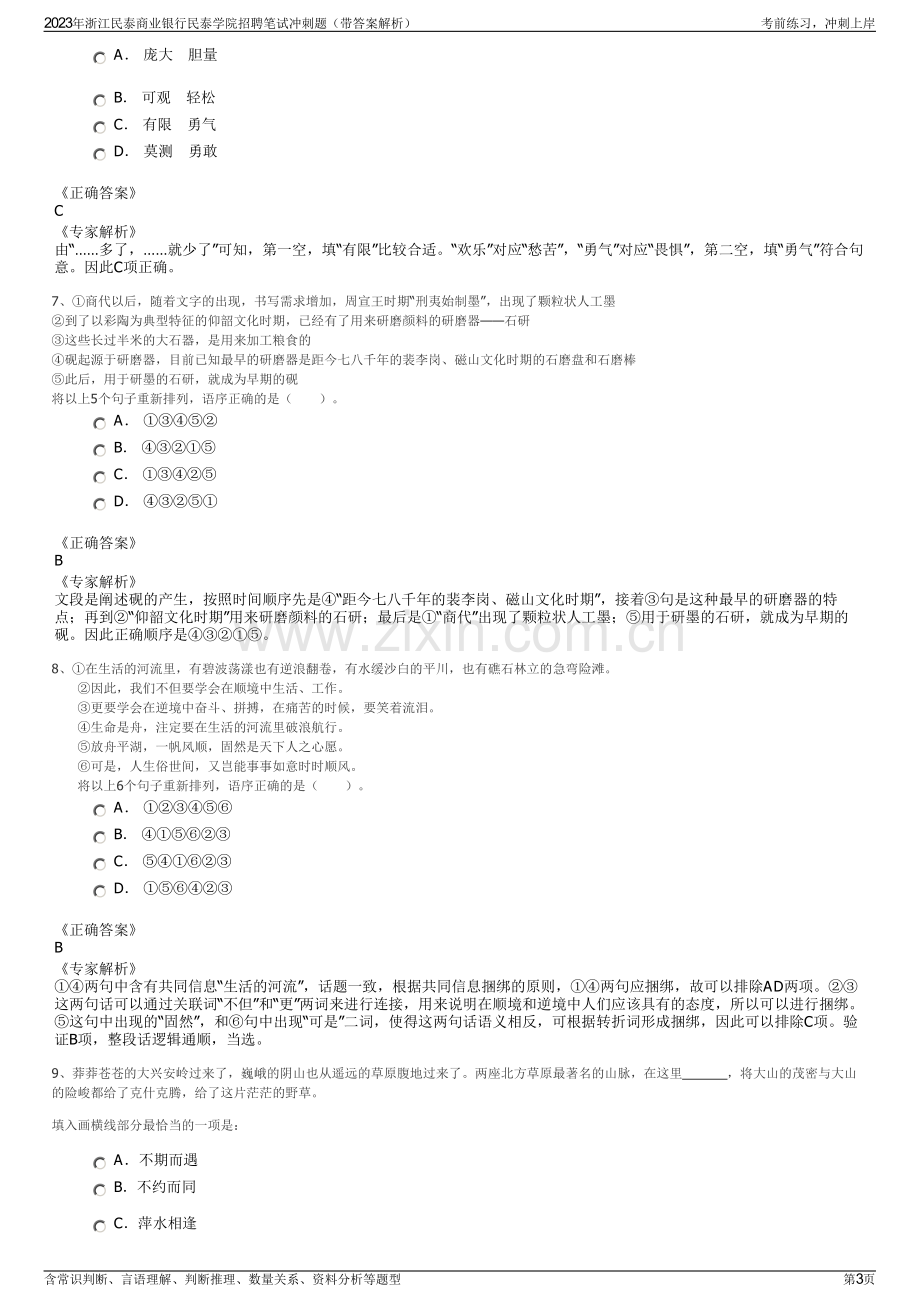 2023年浙江民泰商业银行民泰学院招聘笔试冲刺题（带答案解析） 考前练习，冲刺上岸

A． 庞大 胆量

B． 可观 轻松

C． 有限 勇气

D． 莫测 勇敢

《正确答案》
C
《专家解析》
由“......多了，......就少了”可知，第一空，填“有限”比较合适。“欢乐”对应“愁苦”，“勇气”对应“畏惧”，第二空，填“勇气”符合句意。因此C项正确。

7、①商代以后，随着文字的出现，书写需求增加，周宣王时期“刑夷始制墨”，出现了颗粒状人工墨
②到了以彩陶为典型特征的仰韶文化时期，已经有了用来研磨颜料的研磨器——石研
③这些长过半米的大石器，是用来加工粮食的
④砚起源于研磨器，目前已知最早的研磨器是距今七八千年的裴李岗、磁山文化时期的石磨盘和石磨棒
⑤此后，用于研墨的石研，就成为早期的砚
将以上5个句子重新排列，语序正确的是（ ）。

A． ①③④⑤②

B． ④③②①⑤

C． ①③④②⑤

D． ④③②⑤①

《正确答案》
B
《专家解析》
文段是阐述砚的产生，按照时间顺序先是④“距今七八千年的裴李岗、磁山文化时期”，接着③句是这种最早的研磨器的特点；再到②“仰韶文化时期”用来研磨颜料的石研；最后是①“商代”出现了颗粒状人工墨；⑤用于研墨的石研，就成为早期的砚。因此正确顺序是④③②①⑤。

8、①在生活的河流里，有碧波荡漾也有逆浪翻卷，有水缓沙白的平川，也有礁石林立的急弯险滩。
②因此，我们不但要学会在顺境中生活、工作。
③更要学会在逆境中奋斗、拼搏，在痛苦的时候，要笑着流泪。
④生命是舟，注定要在生活的河流里破浪航行。
⑤放舟平湖，一帆风顺，固然是天下人之心愿。
⑥可是，人生俗世间，又岂能事事如意时时顺风。
将以上6个句子重新排列，语序正确的是（ ）。

A． ①②③④⑤⑥

B． ④①⑤⑥②③

C． ⑤④①⑥②③

D． ①⑤⑥④②③

《正确答案》
B
《专家解析》
①④两句中含有共同信息“生活的河流”，话题一致，根据共同信息捆绑的原则，①④两句应捆绑，故可以排除AD两项。②③这两句话可以通过关联词“不但”和“更”两词来进行连接，用来说明在顺境和逆境中人们应该具有的态度，所以可以进行捆绑。⑤这句中出现的“固然”，和⑥句中出现“可是”二词，使得这两句话语义相反，可根据转折词形成捆绑，因此可以排除C项。验证B项，整段话逻辑通顺，当选。

9、莽莽苍苍的大兴安岭过来了，巍峨的阴山也从遥远的草原腹地过来了。两座北方草原最著名的山脉，在这里____，将大山的茂密与大山的险峻都给了克什克腾，给了这片茫茫的野草。

填入画横线部分最恰当的一项是：

A． 不期而遇

B． 不约而同

C． 萍水相逢

含常识判断、言语理解、判断推理、数量关系、资料分析等题型 第3页

www.zixin.com.cn